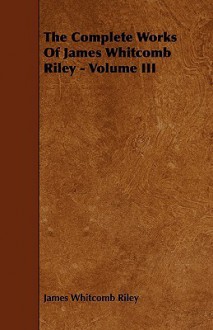 The Complete Works Of James Whitcomb Riley - Volume III

James Whitcomb Riley